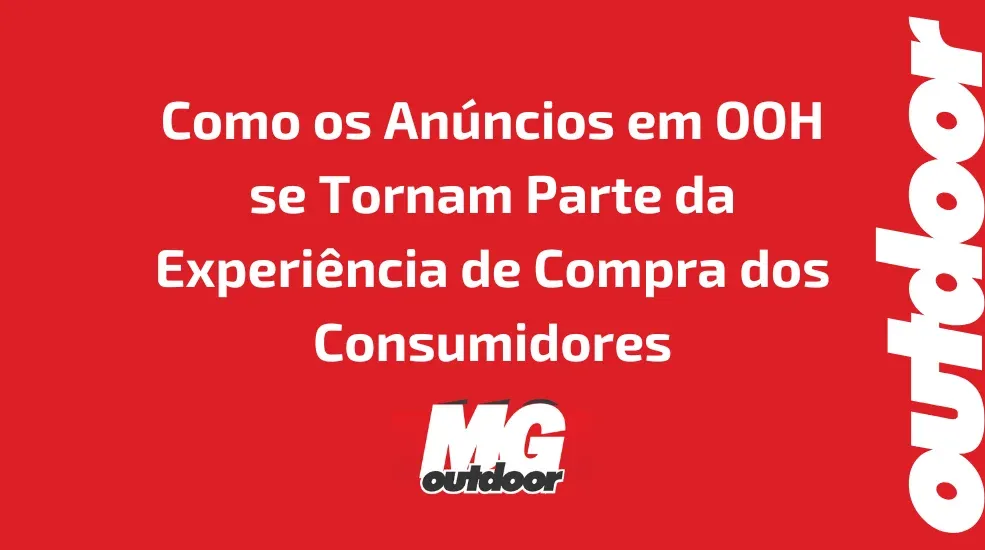 Como os Anúncios em OOH se Tornam Parte da Experiência de Compra dos Consumidores

MG outdoor

outdoor